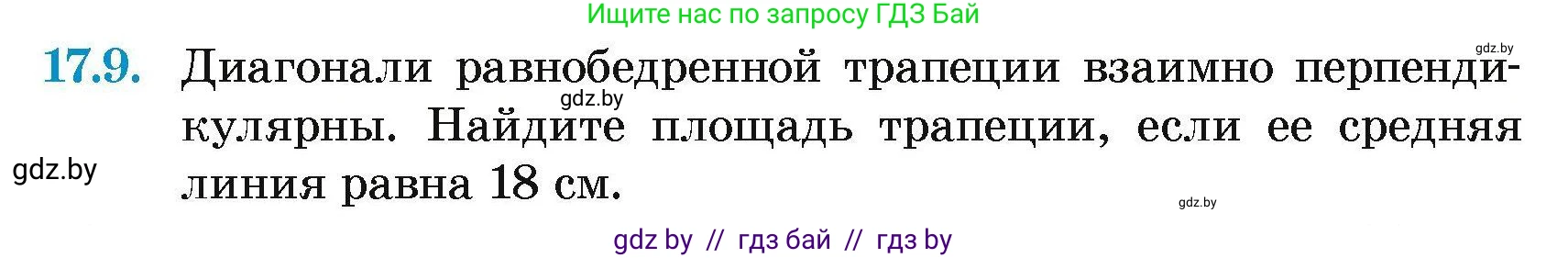 Ищите нас по запросу ГДЗ Бай

gdz.by

17.9. Диагонали равнобедренной трапеции взаимно перпендикулярны. Найдите площадь трапеции, если ее средняя линия равна 18 см.

gdz.by

gdz.by

gdz.by

gdz by // гдз бай // гдз by